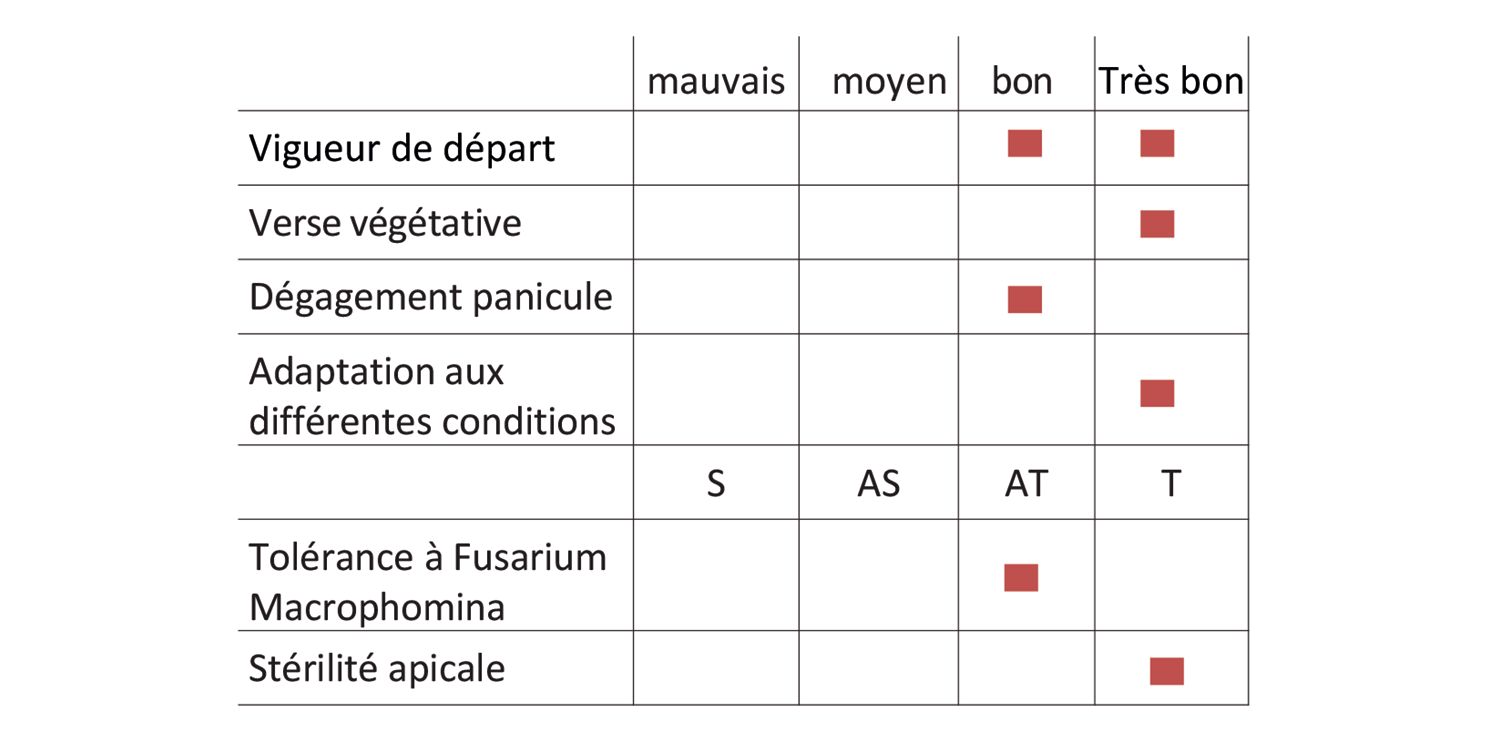 | | mauvais | moyen | bon | Très bon |
|---|---|---|---|---|
| Vigueur de départ | | | | |
| Verse végétative | | | | |
| Dégagement panicule | | | | |
| Adaptation aux différentes conditions | | | | |
| | S | AS | AT | T |
| Tolérance à Fusarium Macrophomina | | | | |
| Stérilité apicale | | | | |